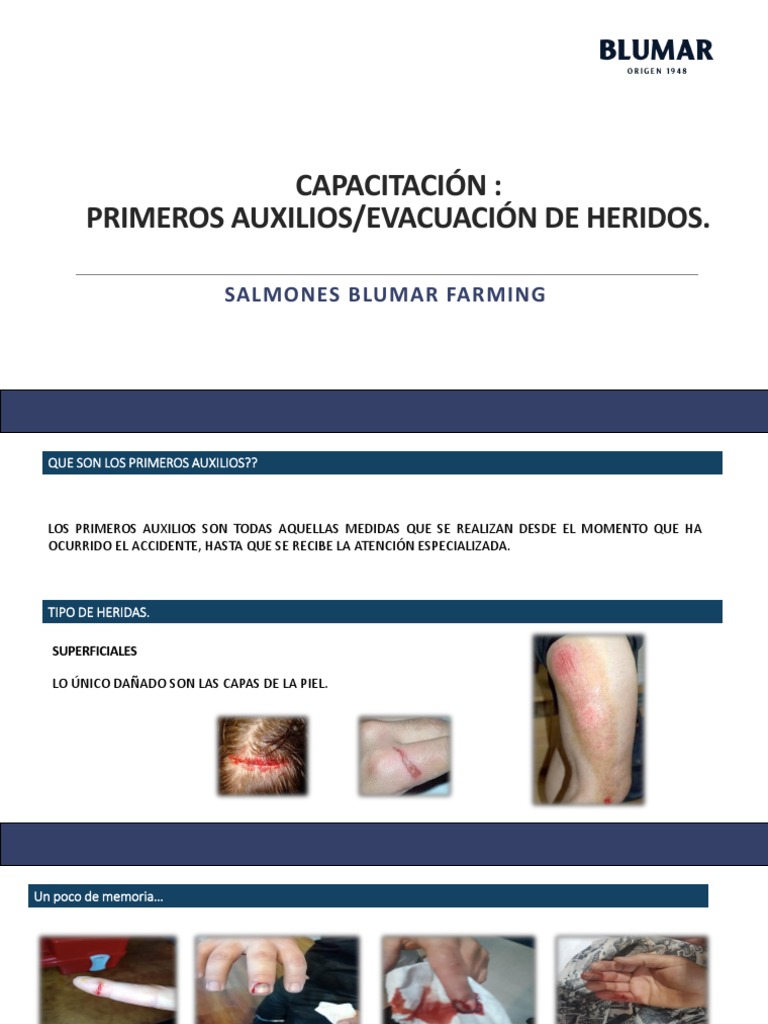 BLUMAR
ORIGEN 1948

CAPACITACIÓN :
PRIMEROS AUXILIOS/EVACUACIÓN DE HERIDOS.

SALMONES BLUMAR FARMING

QUE SON LOS PRIMEROS AUXILIOS??

LOS PRIMEROS AUXILIOS SON TODAS AQUELLAS MEDIDAS QUE SE REALIZAN DESDE EL MOMENTO QUE HA OCURRIDO EL ACCIDENTE, HASTA QUE SE RECIBE LA ATENCIÓN ESPECIALIZADA.

TIPO DE HERIDAS.

SUPERFICIALES

LO ÚNICO DAÑADO SON LAS CAPAS DE LA PIEL.

Un poco de memoria…